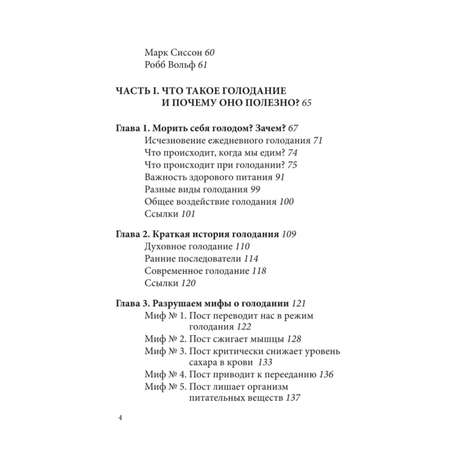 Марк Сиссон 60
Робб Вольф 61

ЧАСТЬ I. ЧТО ТАКОЕ ГОЛОДАНИЕ И ПОЧЕМУ ОНО ПОЛЕЗНО? 65

Глава 1. Морить себя голодом? Зачем? 67
Исчезновение ежедневного голодания 71
Что происходит, когда мы едим? 74
Что происходит при голодании? 75
Важность здорового питания 91
Разные виды голодания 99
Общее воздействие голодания 100
Ссылки 101

Глава 2. Краткая история голодания 109
Духовное голодание 110
Ранние последователи 114
Современное голодание 118
Ссылки 120

Глава 3. Разрушаем мифы о голодании 121
Миф № 1. Пост переводит нас в режим голодания 122
Миф № 2. Пост сжигает мышцы 128
Миф № 3. Пост критически снижает уровень сахара в крови 133
Миф № 4. Пост приводит к перееданию 136
Миф № 5. Пост лишает организм питательных веществ 137

4